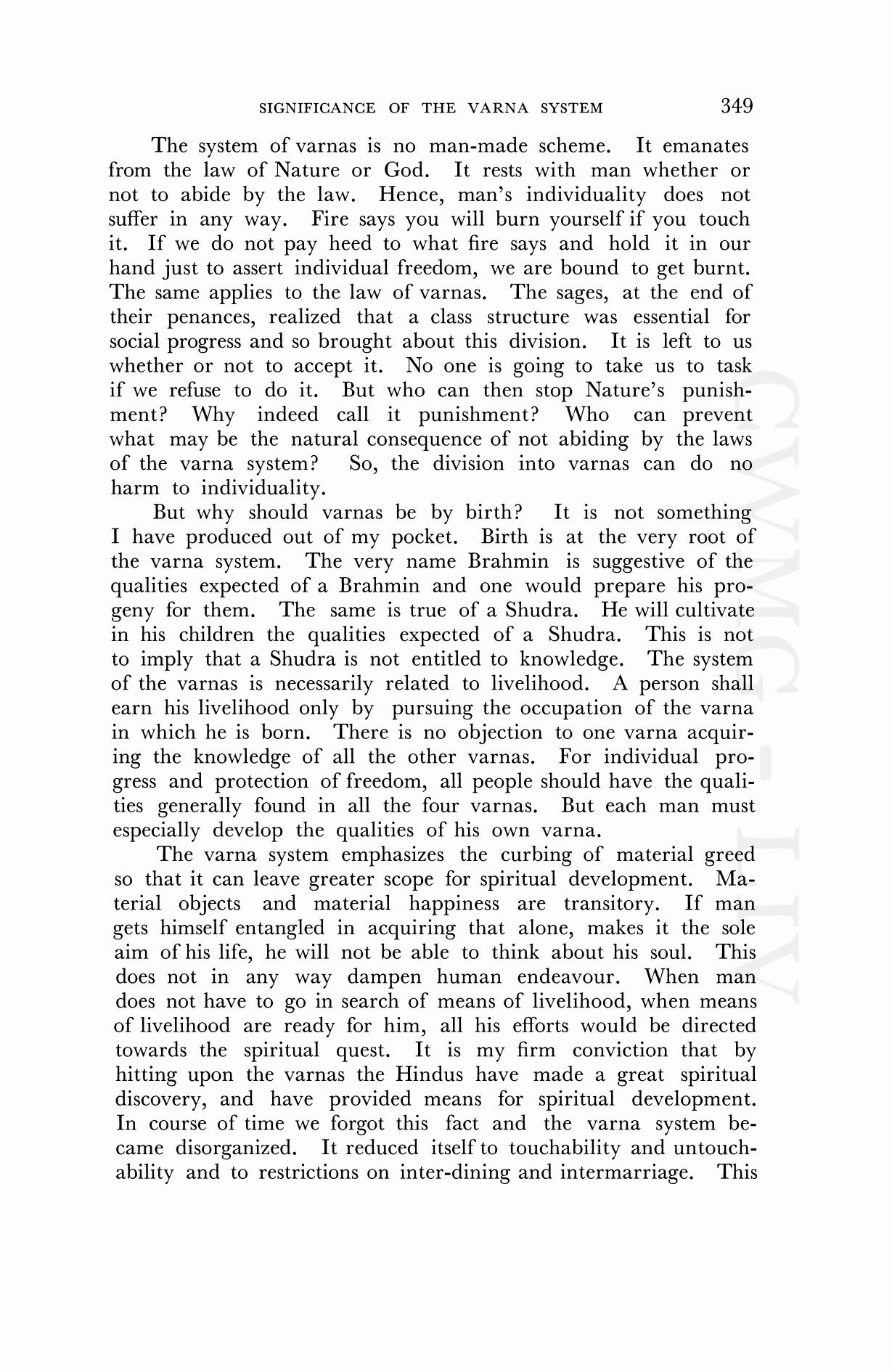 SIGNIFICANCE OF THE VARNA SYSTEM 349

The system of varnas is no man-made scheme. It emanates from the law of Nature or God. It rests with man whether or not to abide by the law. Hence, man's individuality does not suffer in any way. Fire says you will burn yourself if you touch it. If we do not pay heed to what fire says and hold it in our hand just to assert individual freedom, we are bound to get burnt. The same applies to the law of varnas. The sages, at the end of their penances, realized that a class structure was essential for social progress and so brought about this division. It is left to us whether or not to accept it. No one is going to take us to task if we refuse to do it. But who can then stop Nature's punishment? Why indeed call it punishment? Who can prevent what may be the natural consequence of not abiding by the laws of the varna system? So, the division into varnas can do no harm to individuality.

But why should varnas be by birth? It is not something I have produced out of my pocket. Birth is at the very root of the varna system. The very name Brahmin is suggestive of the qualities expected of a Brahmin and one would prepare his progeny for them. The same is true of a Shudra. He will cultivate in his children the qualities expected of a Shudra. This is not to imply that a Shudra is not entitled to knowledge. The system of the varnas is necessarily related to livelihood. A person shall earn his livelihood only by pursuing the occupation of the varna in which he is born. There is no objection to one varna acquiring the knowledge of all the other varnas. For individual progress and protection of freedom, all people should have the qualities generally found in all the four varnas. But each man must especially develop the qualities of his own varna.

The varna system emphasizes the curbing of material greed so that it can leave greater scope for spiritual development. Material objects and material happiness are transitory. If man gets himself entangled in acquiring that alone, makes it the sole aim of his life, he will not be able to think about his soul. This does not in any way dampen human endeavour. When man does not have to go in search of means of livelihood, when means of livelihood are ready for him, all his efforts would be directed towards the spiritual quest. It is my firm conviction that by hitting upon the varnas the Hindus have made a great spiritual discovery, and have provided means for spiritual development. In course of time we forgot this fact and the varna system became disorganized. It reduced itself to touchability and untouchability and to restrictions on inter-dining and intermarriage. This

CWMG - IV